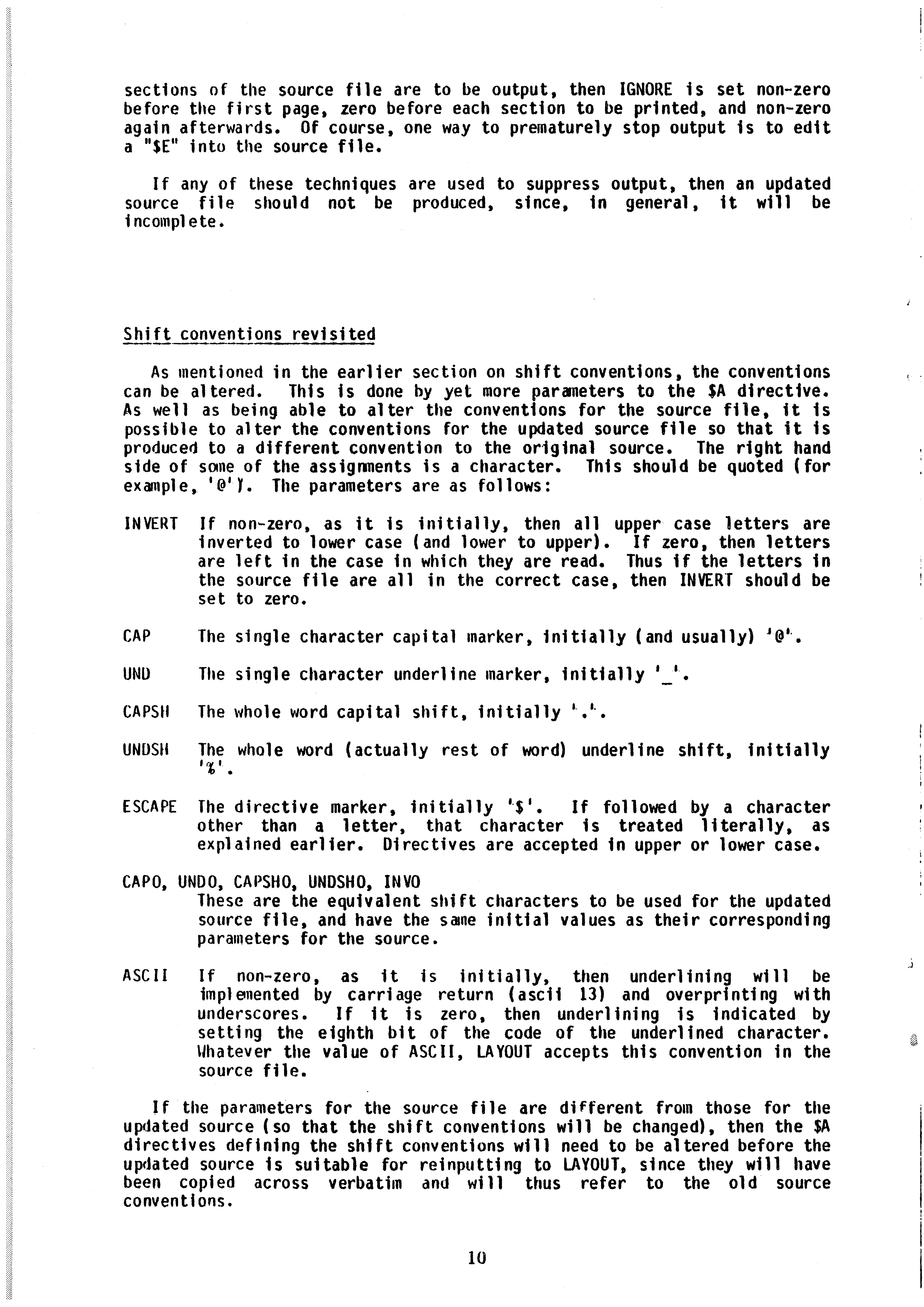 sections of the source file are to be output, then IGNORE is set non-zero before the first page, zero before each section to be printed, and non-zero again afterwards. Of course, one way to prematurely stop output is to edit a "$E" into the source file.

If any of these techniques are used to suppress output, then an updated source file should not be produced, since, in general, it will be incomplete.

Shift conventions revisited

As mentioned in the earlier section on shift conventions, the conventions can be altered. This is done by yet more parameters to the $A directive. As well as being able to alter the conventions for the source file, it is possible to alter the conventions for the updated source file so that it is produced to a different convention to the original source. The right hand side of some of the assignments is a character. This should be quoted (for example, '@'). The parameters are as follows:

INVERT If non-zero, as it is initially, then all upper case letters are inverted to lower case (and lower to upper). If zero, then letters are left in the case in which they are read. Thus if the letters in the source file are all in the correct case, then INVERT should be set to zero.

CAP The single character capital marker, initially (and usually) '@'.

UND The single character underline marker, initially '_'.

CAPSH The whole word capital shift, initially '.'.

UNDSH The whole word (actually rest of word) underline shift, initially '%'.

ESCAPE The directive marker, initially '$'. If followed by a character other than a letter, that character is treated literally, as explained earlier. Directives are accepted in upper or lower case.

CAPO, UNDO, CAPSHO, UNDSHO, INVO
These are the equivalent shift characters to be used for the updated source file, and have the same initial values as their corresponding parameters for the source.

ASCII If non-zero, as it is initially, then underlining will be implemented by carriage return (ascii 13) and overprinting with underscores. If it is zero, then underlining is indicated by setting the eighth bit of the code of the underlined character. Whatever the value of ASCII, LAYOUT accepts this convention in the source file.

If the parameters for the source file are different from those for the updated source (so that the shift conventions will be changed), then the $A directives defining the shift conventions will need to be altered before the updated source is suitable for reinputting to LAYOUT, since they will have been copied across verbatim and will thus refer to the old source conventions.

10